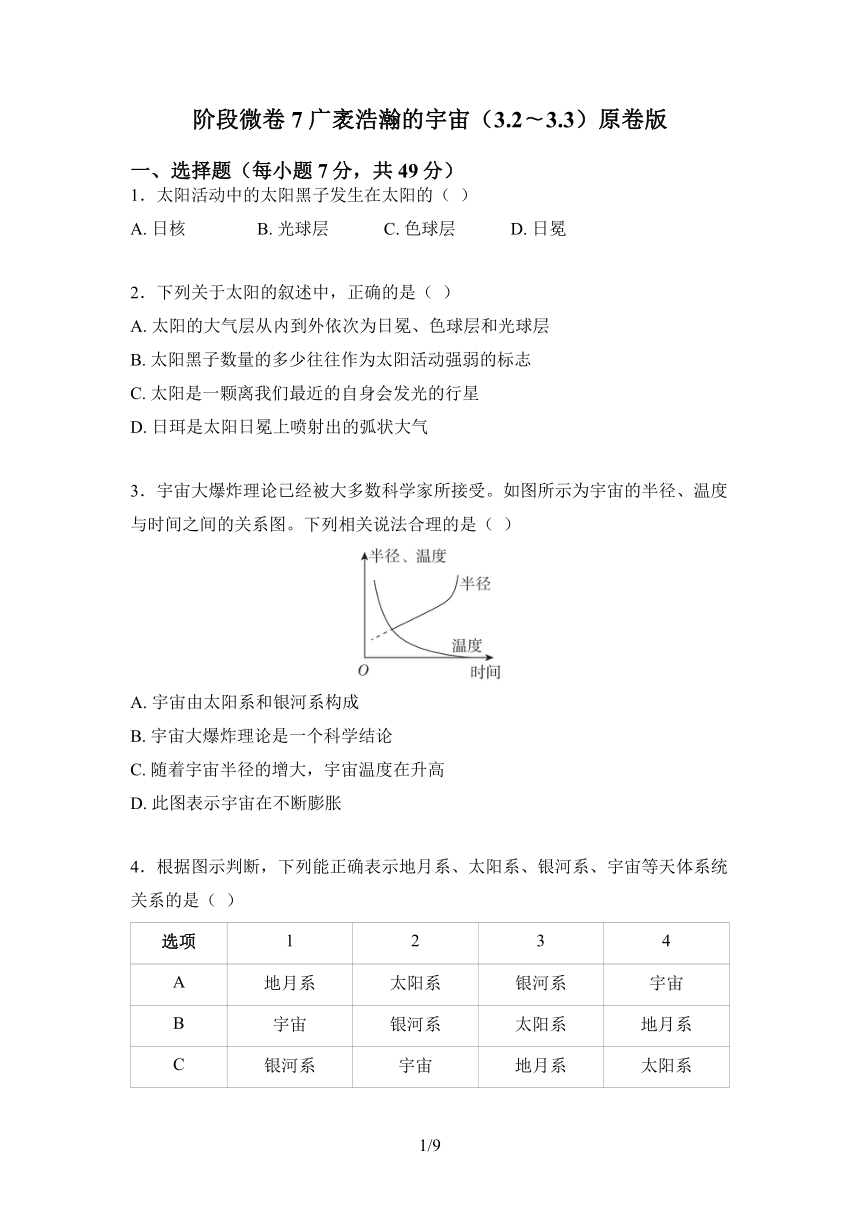 阶段微卷 7 广袤浩瀚的宇宙（3.2～3.3）原卷版

一、选择题（每小题 7 分，共 49 分）

1．太阳活动中的太阳黑子发生在太阳的（ ）

A. 日核 B. 光球层 C. 色球层 D. 日冕

2．下列关于太阳的叙述中，正确的是（ ）

A. 太阳的大气层从内到外依次为日冕、色球层和光球层

B. 太阳黑子数量的多少往往作为太阳活动强弱的标志

C. 太阳是一颗离我们最近的自身会发光的行星

D. 日珥是太阳日冕上喷射出的弧状大气

3．宇宙大爆炸理论已经被大多数科学家所接受。如图所示为宇宙的半径、温度与时间之间的关系图。下列相关说法合理的是（ ）

半径、温度
半径
温度
O
时间

A. 宇宙由太阳系和银河系构成

B. 宇宙大爆炸理论是一个科学结论

C. 随着宇宙半径的增大，宇宙温度在升高

D. 此图表示宇宙在不断膨胀

4．根据图示判断，下列能正确表示地月系、太阳系、银河系、宇宙等天体系统关系的是（ ）

| 选项 | 1 | 2 | 3 | 4 |
|---|---|---|---|---|
| A | 地月系 | 太阳系 | 银河系 | 宇宙 |
| B | 宇宙 | 银河系 | 太阳系 | 地月系 |
| C | 银河系 | 宇宙 | 地月系 | 太阳系 |

1/9